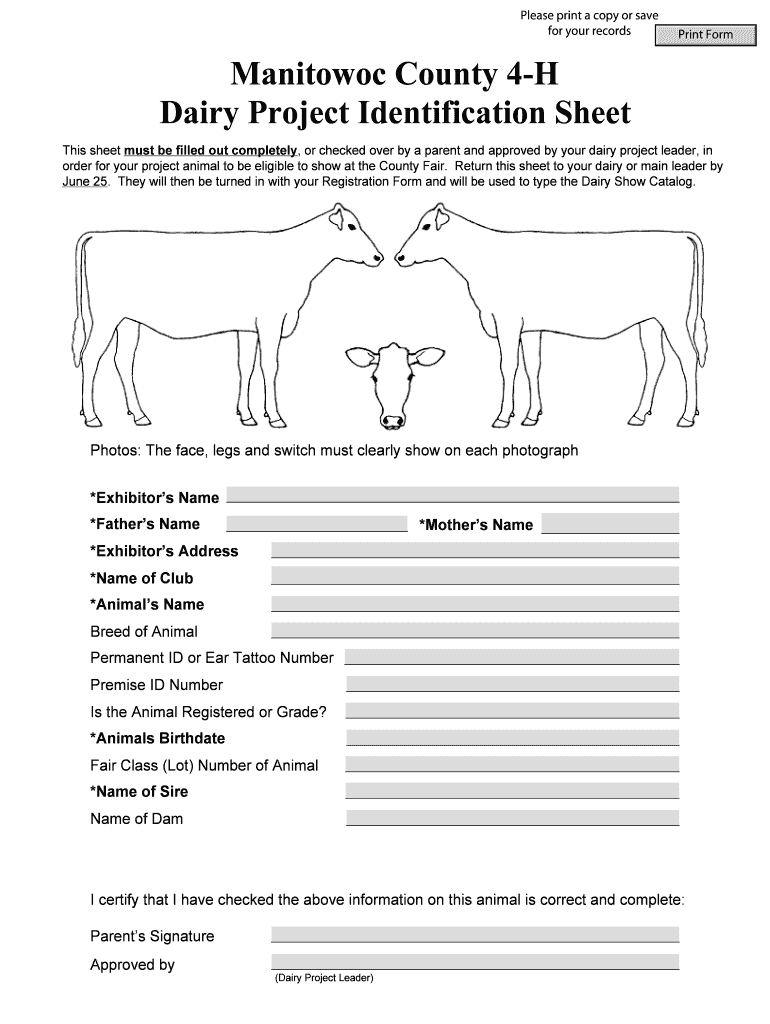 Please print a copy or save for your records

Print Form

Manitowoc County 4-H
Dairy Project Identification Sheet

This sheet must be filled out completely, or checked over by a parent and approved by your dairy project leader, in order for your project animal to be eligible to show at the County Fair. Return this sheet to your dairy or main leader by June 25. They will then be turned in with your Registration Form and will be used to type the Dairy Show Catalog.

Photos: The face, legs and switch must clearly show on each photograph

*Exhibitor's Name

*Father's Name

*Mother's Name

*Exhibitor's Address

*Name of Club

*Animal's Name

Breed of Animal

Permanent ID or Ear Tattoo Number

Premise ID Number

Is the Animal Registered or Grade?

*Animals Birthdate

Fair Class (Lot) Number of Animal

*Name of Sire

Name of Dam

I certify that I have checked the above information on this animal is correct and complete:

Parent's Signature

Approved by

(Dairy Project Leader)